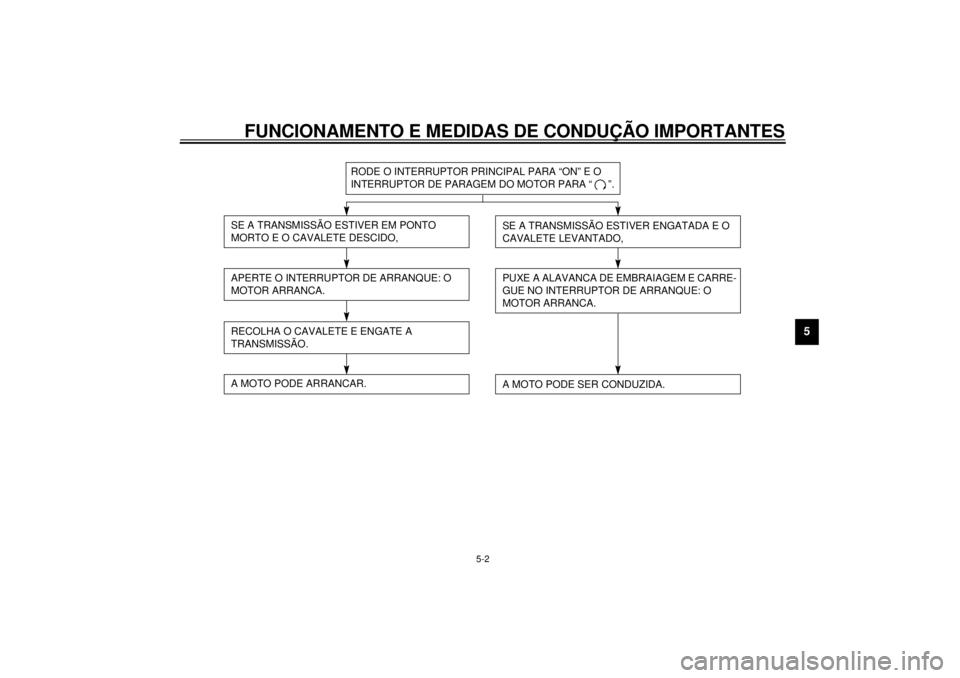 FUNCIONAMENTO E MEDIDAS DE CONDUÇÃO IMPORTANTES

RODE O INTERRUPTOR PRINCIPAL PARA “ON” E O INTERRUPTOR DE PARAGEM DO MOTOR PARA “ ”.

SE A TRANSMISSÃO ESTIVER EM PONTO MORTO E O CAVALETE DESCIDO,

APERTE O INTERRUPTOR DE ARRANQUE: O MOTOR ARRANCA.

RECOLHA O CAVALETE E ENGATE A TRANSMISSÃO.

A MOTO PODE ARRANCAR.

SE A TRANSMISSÃO ESTIVER ENGATADA E O CAVALETE LEVANTADO,

PUXE A ALAVANCA DE EMBRAIAGEM E CARREGUE NO INTERRUPTOR DE ARRANQUE: O MOTOR ARRANCA.

A MOTO PODE SER CONDUZIDA.

5

5-2

carmanualsonline.info